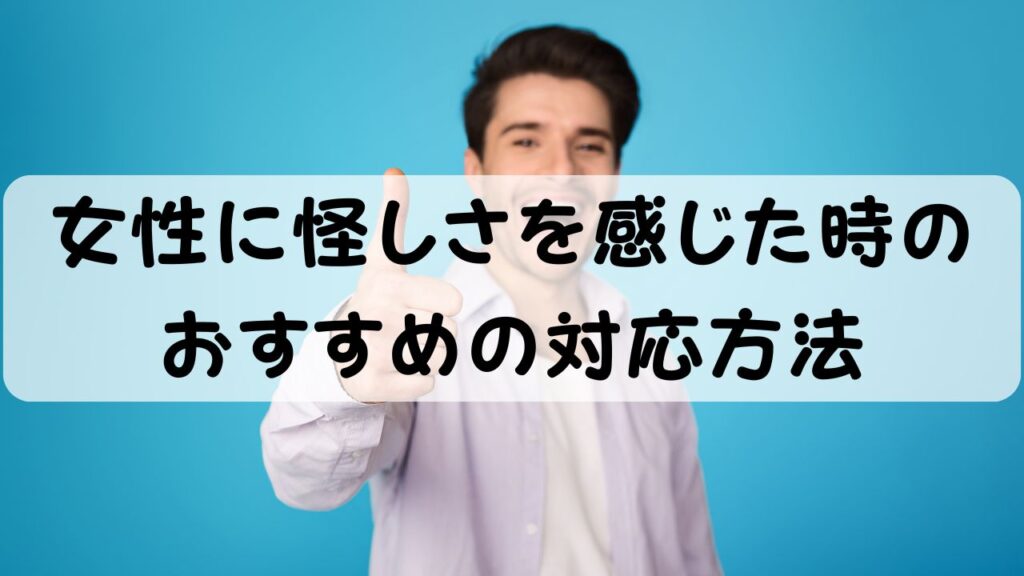 女性に怪しさを感じた時の
おすすめの対応方法